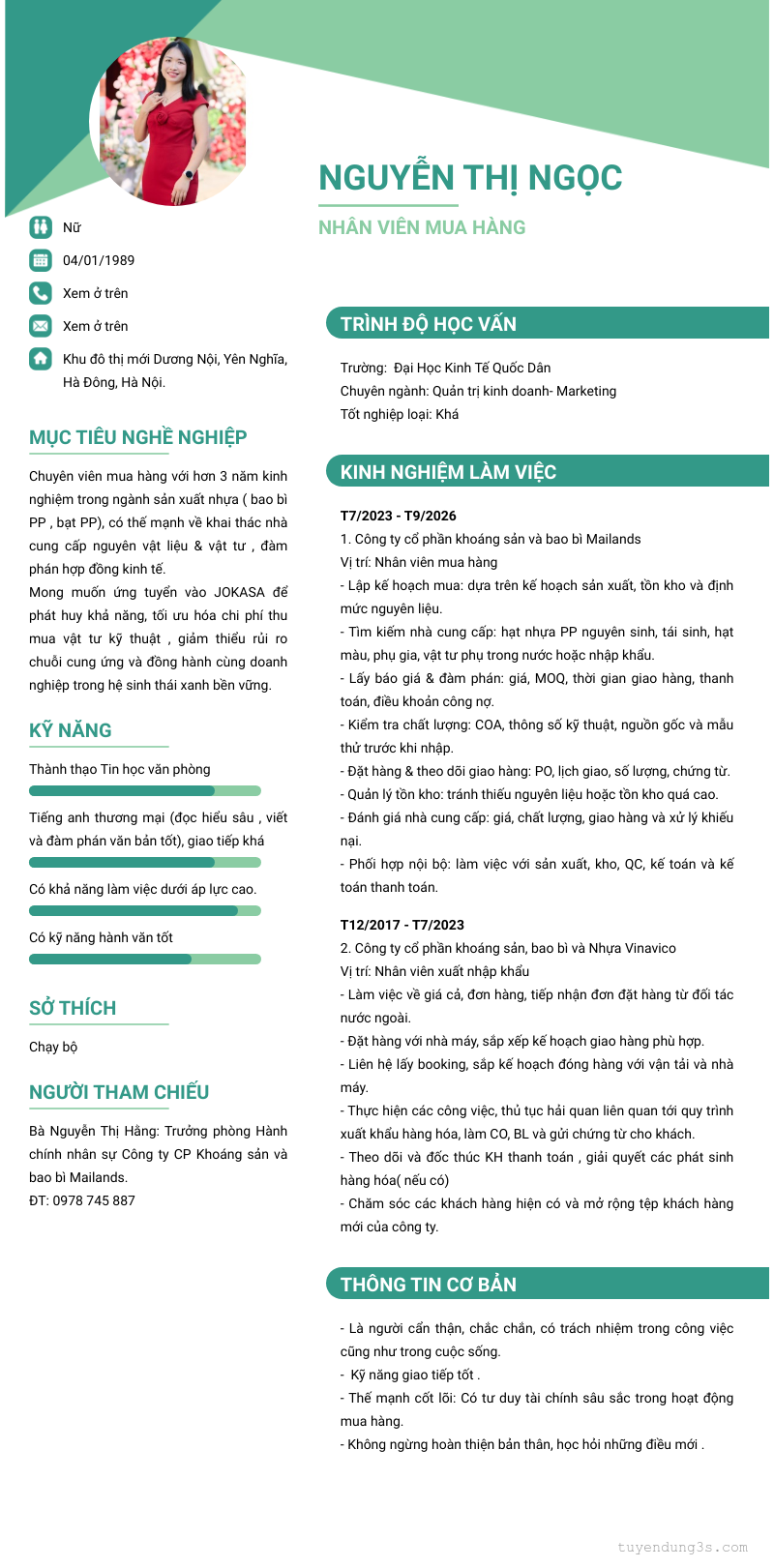 NGUYỄN THỊ NGỌC

NHÂN VIÊN MUA HÀNG

Nữ

04/01/1989

Xem ở trên

Xem ở trên

Khu đô thị mới Dương Nội, Yên Nghĩa, Hà Đông, Hà Nội.

MỤC TIÊU NGHỀ NGHIỆP

Chuyên viên mua hàng với hơn 3 năm kinh nghiệm trong ngành sản xuất nhựa ( bao bì PP , bạt PP), có thế mạnh về khai thác nhà cung cấp nguyên vật liệu & vật tư , đàm phán hợp đồng kinh tế.

Mong muốn ứng tuyển vào JOKASA để phát huy khả năng, tối ưu hóa chi phí thu mua vật tư kỹ thuật , giảm thiểu rủi ro chuỗi cung ứng và đồng hành cùng doanh nghiệp trong hệ sinh thái xanh bền vững.

KỸ NĂNG

Thành thạo Tin học văn phòng

Tiếng anh thương mại (đọc hiểu sâu , viết và đàm phán văn bản tốt), giao tiếp khá

Có khả năng làm việc dưới áp lực cao.

Có kỹ năng hành văn tốt

SỞ THÍCH

Chạy bộ

NGƯỜI THAM CHIẾU

Bà Nguyễn Thị Hằng: Trưởng phòng Hành chính nhân sự Công ty CP Khoáng sản và bao bì Mailands.

ĐT: 0978 745 887

TRÌNH ĐỘ HỌC VẤN

Trường: Đại Học Kinh Tế Quốc Dân

Chuyên ngành: Quản trị kinh doanh- Marketing

Tốt nghiệp loại: Khá

KINH NGHIỆM LÀM VIỆC

T7/2023 - T9/2026

1. Công ty cổ phần khoáng sản và bao bì Mailands

Vị trí: Nhân viên mua hàng

- Lập kế hoạch mua: dựa trên kế hoạch sản xuất, tồn kho và định mức nguyên liệu.

- Tìm kiếm nhà cung cấp: hạt nhựa PP nguyên sinh, tái sinh, hạt màu, phụ gia, vật tư phụ trong nước hoặc nhập khẩu.

- Lấy báo giá & đàm phán: giá, MOQ, thời gian giao hàng, thanh toán, điều khoản công nợ.

- Kiểm tra chất lượng: COA, thông số kỹ thuật, nguồn gốc và mẫu thử trước khi nhập.

- Đặt hàng & theo dõi giao hàng: PO, lịch giao, số lượng, chứng từ.

- Quản lý tồn kho: tránh thiếu nguyên liệu hoặc tồn kho quá cao.

- Đánh giá nhà cung cấp: giá, chất lượng, giao hàng và xử lý khiếu nại.

- Phối hợp nội bộ: làm việc với sản xuất, kho, QC, kế toán và kế toán thanh toán.

T12/2017 - T7/2023

2. Công ty cổ phần khoáng sản, bao bì và Nhựa Vinavico

Vị trí: Nhân viên xuất nhập khẩu

- Làm việc về giá cả, đơn hàng, tiếp nhận đơn đặt hàng từ đối tác nước ngoài.

- Đặt hàng với nhà máy, sắp xếp kế hoạch giao hàng phù hợp.

- Liên hệ lấy booking, sắp kế hoạch đóng hàng với vận tải và nhà máy.

- Thực hiện các công việc, thủ tục hải quan liên quan tới quy trình xuất khẩu hàng hóa, làm CO, BL và gửi chứng từ cho khách.

- Theo dõi và đốc thúc KH thanh toán , giải quyết các phát sinh hàng hóa( nếu có)

- Chăm sóc các khách hàng hiện có và mở rộng tệp khách hàng mới của công ty.

THÔNG TIN CƠ BẢN

- Là người cẩn thận, chắc chắn, có trách nhiệm trong công việc cũng như trong cuộc sống.

- Kỹ năng giao tiếp tốt .

- Thế mạnh cốt lõi: Có tư duy tài chính sâu sắc trong hoạt động mua hàng.

- Không ngừng hoàn thiện bản thân, học hỏi những điều mới .

tuyendung3s.com